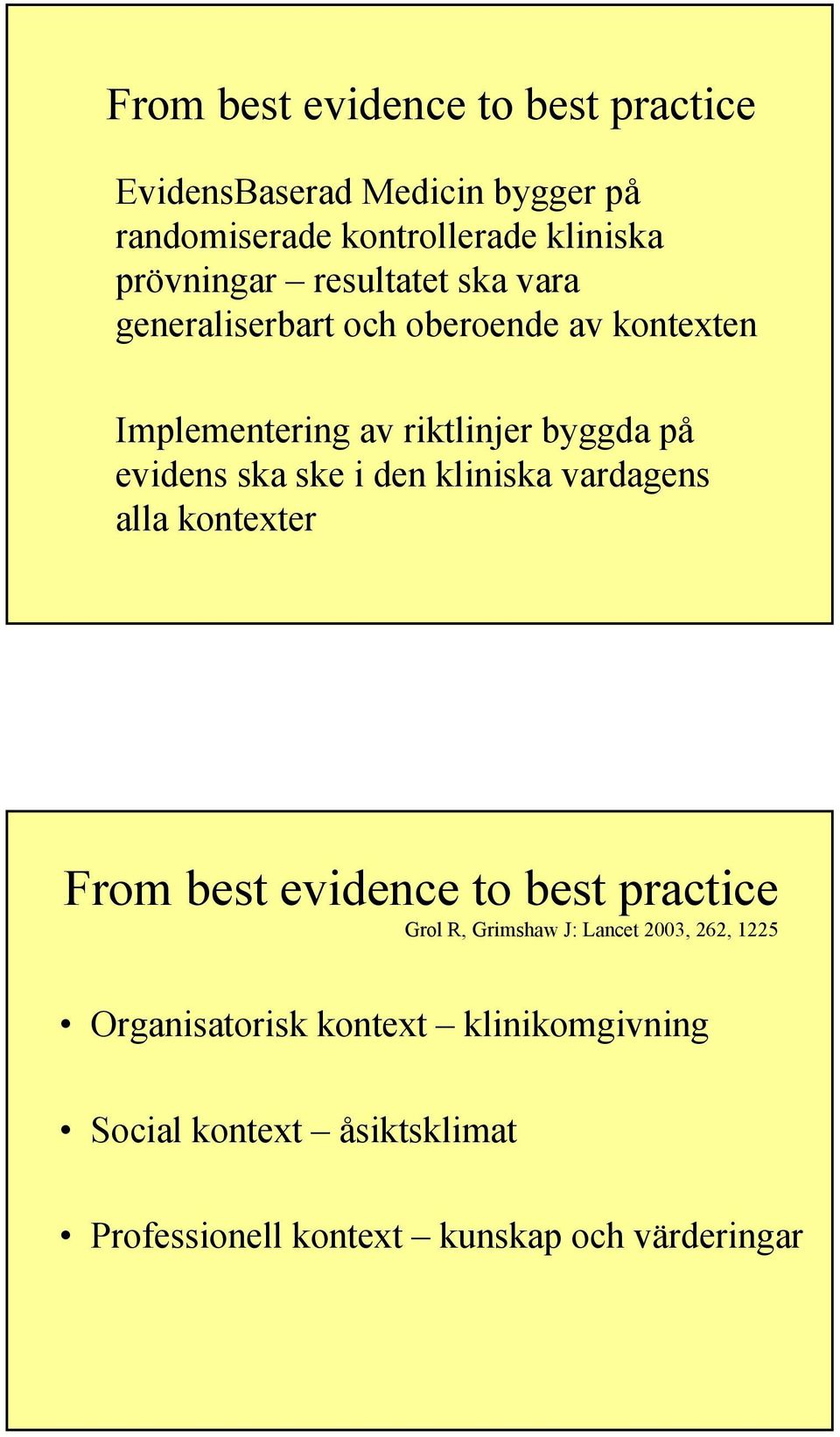 From best evidence to best practice

EvidensBaserad Medicin bygger på randomiserade kontrollerade kliniska prövningar – resultatet ska vara generaliserbart och oberoende av kontexten

Implementering av riktlinjer byggda på evidens ska ske i den kliniska vardagens alla kontexter

From best evidence to best practice

Grol R, Grimshaw J: Lancet 2003, 262, 1225

• Organisatorisk kontext – klinikomgivning

• Social kontext – åsiktsklimat

• Professionell kontext – kunskap och värderingar